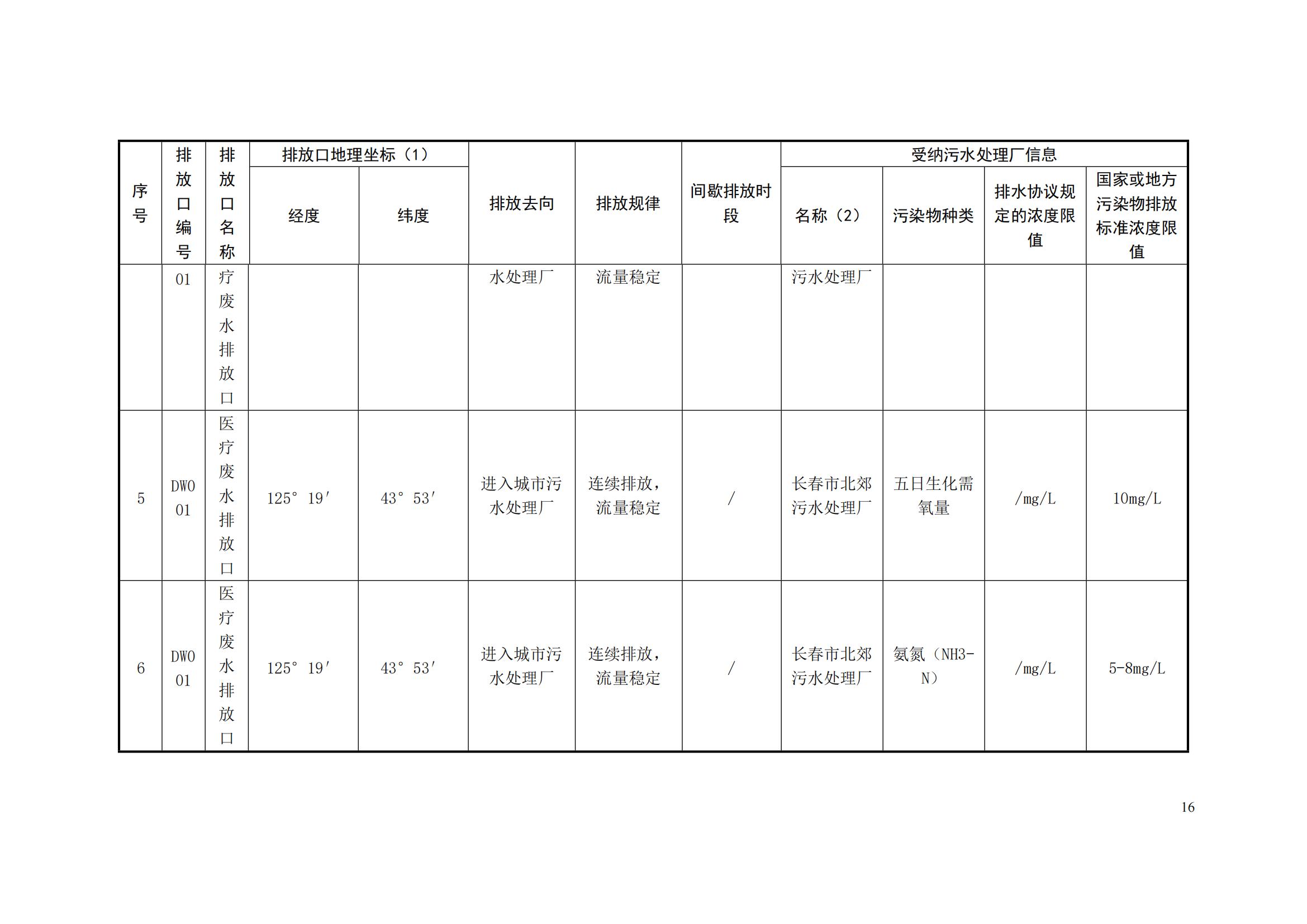 | 序号 | 排放口编号 | 排放口名称 | 排放口地理坐标（1） 经度 | 排放口地理坐标（1） 纬度 | 排放去向 | 排放规律 | 间歇排放时段 | 受纳污水处理厂信息 名称（2） | 受纳污水处理厂信息 污染物种类 | 受纳污水处理厂信息 排水协议规定的浓度限值 | 受纳污水处理厂信息 国家或地方污染物排放标准浓度限值 |
|---|---|---|---|---|---|---|---|---|---|---|---|
| | 01 | 疗废水排放口 | | | 水处理厂 | 流量稳定 | | 污水处理厂 | | | |
| 5 | DW001 | 医疗废水排放口 | 125° 19′ | 43° 53′ | 进入城市污水处理厂 | 连续排放，流量稳定 | / | 长春市北郊污水处理厂 | 五日生化需氧量 | /mg/L | 10mg/L |
| 6 | DW001 | 医疗废水排放口 | 125° 19′ | 43° 53′ | 进入城市污水处理厂 | 连续排放，流量稳定 | / | 长春市北郊污水处理厂 | 氨氮（NH3-N） | /mg/L | 5-8mg/L |

16